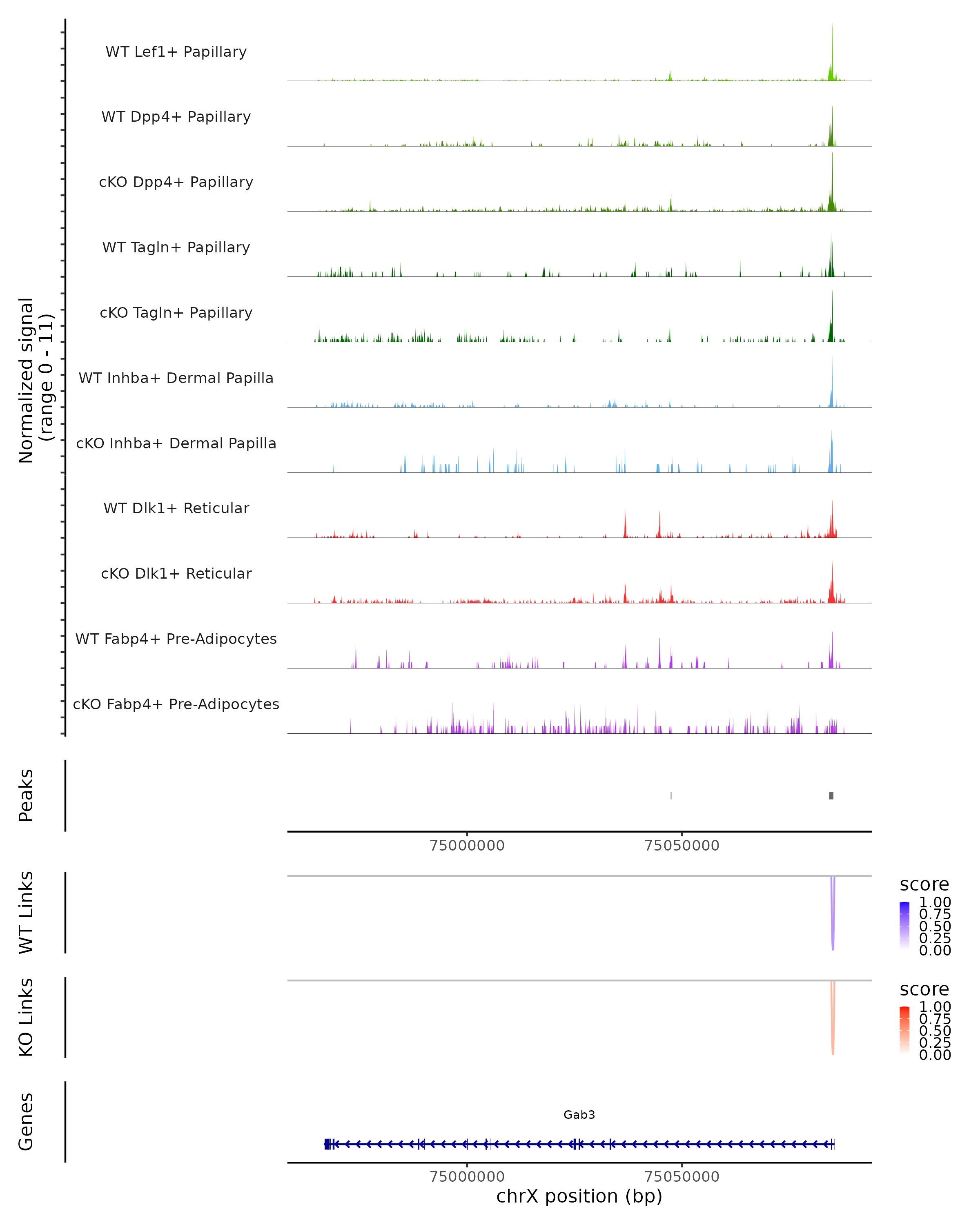 Normalized signal
(range 0 - 11)

WT Lef1+ Papillary
WT Dpp4+ Papillary
cKO Dpp4+ Papillary
WT Tagln+ Papillary
cKO Tagln+ Papillary
WT Inhba+ Dermal Papilla
cKO Inhba+ Dermal Papilla
WT Dlk1+ Reticular
cKO Dlk1+ Reticular
WT Fabp4+ Pre-Adipocytes
cKO Fabp4+ Pre-Adipocytes

Peaks

75000000 75050000

WT Links

score
1.00
0.75
0.50
0.25
0.00

KO Links

score
1.00
0.75
0.50
0.25
0.00

Genes

Gab3

75000000 75050000
chrX position (bp)